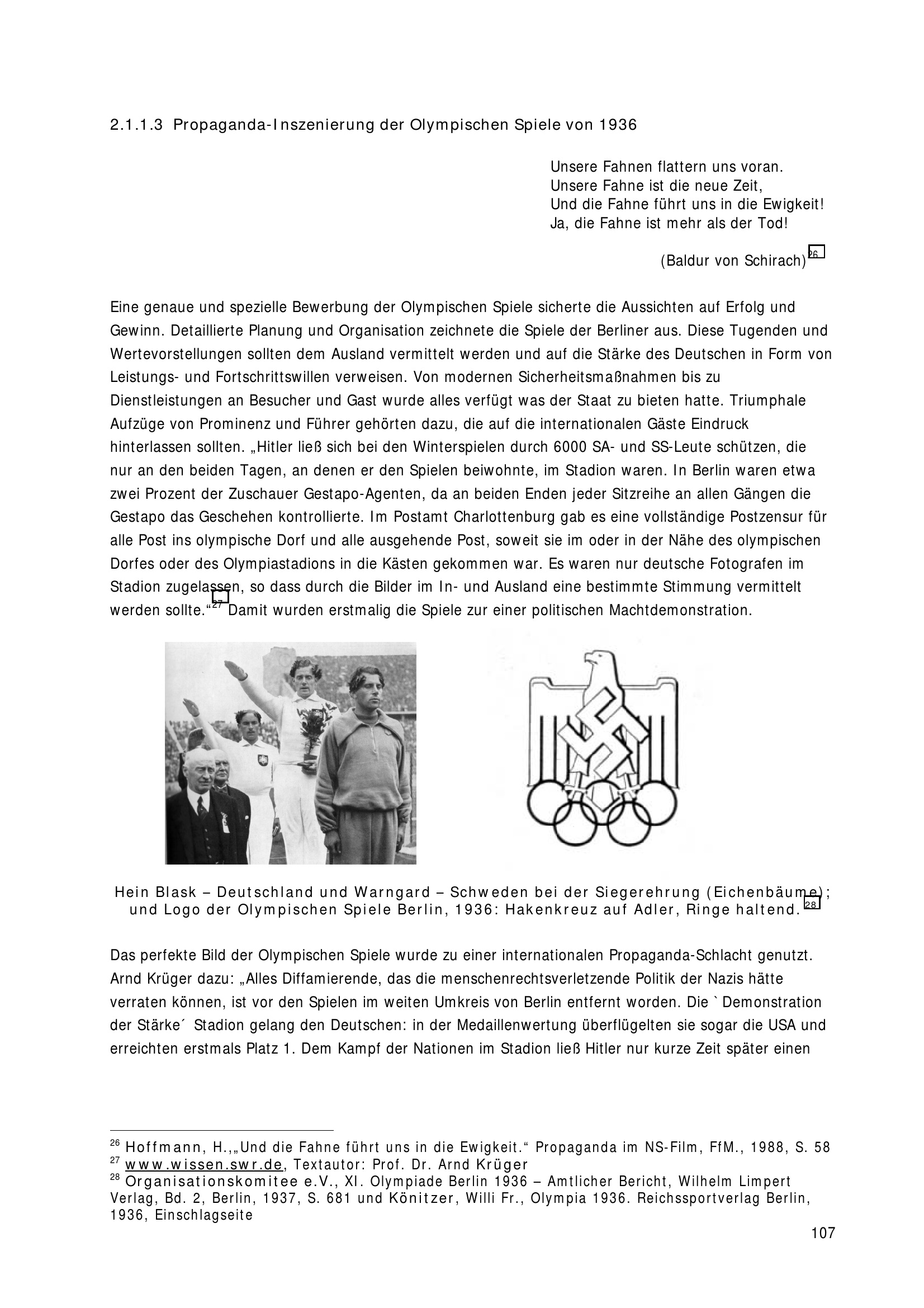 2.1.1.3 Propaganda-Inszenierung der Olympischen Spiele von 1936

Unsere Fahnen flattern uns voran.
Unsere Fahne ist die neue Zeit,
Und die Fahne führt uns in die Ewigkeit!
Ja, die Fahne ist mehr als der Tod!

(Baldur von Schirach)$^{26}$

Eine genaue und spezielle Bewerbung der Olympischen Spiele sicherte die Aussichten auf Erfolg und Gewinn. Detaillierte Planung und Organisation zeichnete die Spiele der Berliner aus. Diese Tugenden und Wertevorstellungen sollten dem Ausland vermittelt werden und auf die Stärke des Deutschen in Form von Leistungs- und Fortschrittswillen verweisen. Von modernen Sicherheitsmaßnahmen bis zu Dienstleistungen an Besucher und Gast wurde alles verfügt was der Staat zu bieten hatte. Triumphale Aufzüge von Prominenz und Führer gehörten dazu, die auf die internationalen Gäste Eindruck hinterlassen sollten. „Hitler ließ sich bei den Winterspielen durch 6000 SA- und SS-Leute schützen, die nur an den beiden Tagen, an denen er den Spielen beiwohnte, im Stadion waren. In Berlin waren etwa zwei Prozent der Zuschauer Gestapo-Agenten, da an beiden Enden jeder Sitzreihe an allen Gängen die Gestapo das Geschehen kontrollierte. Im Postamt Charlottenburg gab es eine vollständige Postzensur für alle Post ins olympische Dorf und alle ausgehende Post, soweit sie im oder in der Nähe des olympischen Dorfes oder des Olympiastadions in die Kästen gekommen war. Es waren nur deutsche Fotografen im Stadion zugelassen, so dass durch die Bilder im In- und Ausland eine bestimmte Stimmung vermittelt werden sollte.“$^{27}$ Damit wurden erstmalig die Spiele zur einer politischen Machtdemonstration.

Hein Blask – Deutschland und Warngard – Schweden bei der Siegerehrung (Eichenbäume); und Logo der Olympischen Spiele Berlin, 1936: Hakenkreuz auf Adler, Ringe haltend.$^{28}$

Das perfekte Bild der Olympischen Spiele wurde zu einer internationalen Propaganda-Schlacht genutzt. Arnd Krüger dazu: „Alles Diffamierende, das die menschenrechtsverletzende Politik der Nazis hätte verraten können, ist vor den Spielen im weiten Umkreis von Berlin entfernt worden. Die `Demonstration der Stärke´ Stadion gelang den Deutschen: in der Medaillenwertung überflügelten sie sogar die USA und erreichten erstmals Platz 1. Dem Kampf der Nationen im Stadion ließ Hitler nur kurze Zeit später einen

$^{26}$ Hoffmann, H.,„Und die Fahne führt uns in die Ewigkeit.“ Propaganda im NS-Film, FfM., 1988, S. 58
$^{27}$ www.wissen.swr.de, Textautor: Prof. Dr. Arnd Krüger
$^{28}$ Organisationskomitee e.V., XI. Olympiade Berlin 1936 – Amtlicher Bericht, Wilhelm Limpert Verlag, Bd. 2, Berlin, 1937, S. 681 und Könitzer, Willi Fr., Olympia 1936. Reichssportverlag Berlin, 1936, Einschlagseite

107